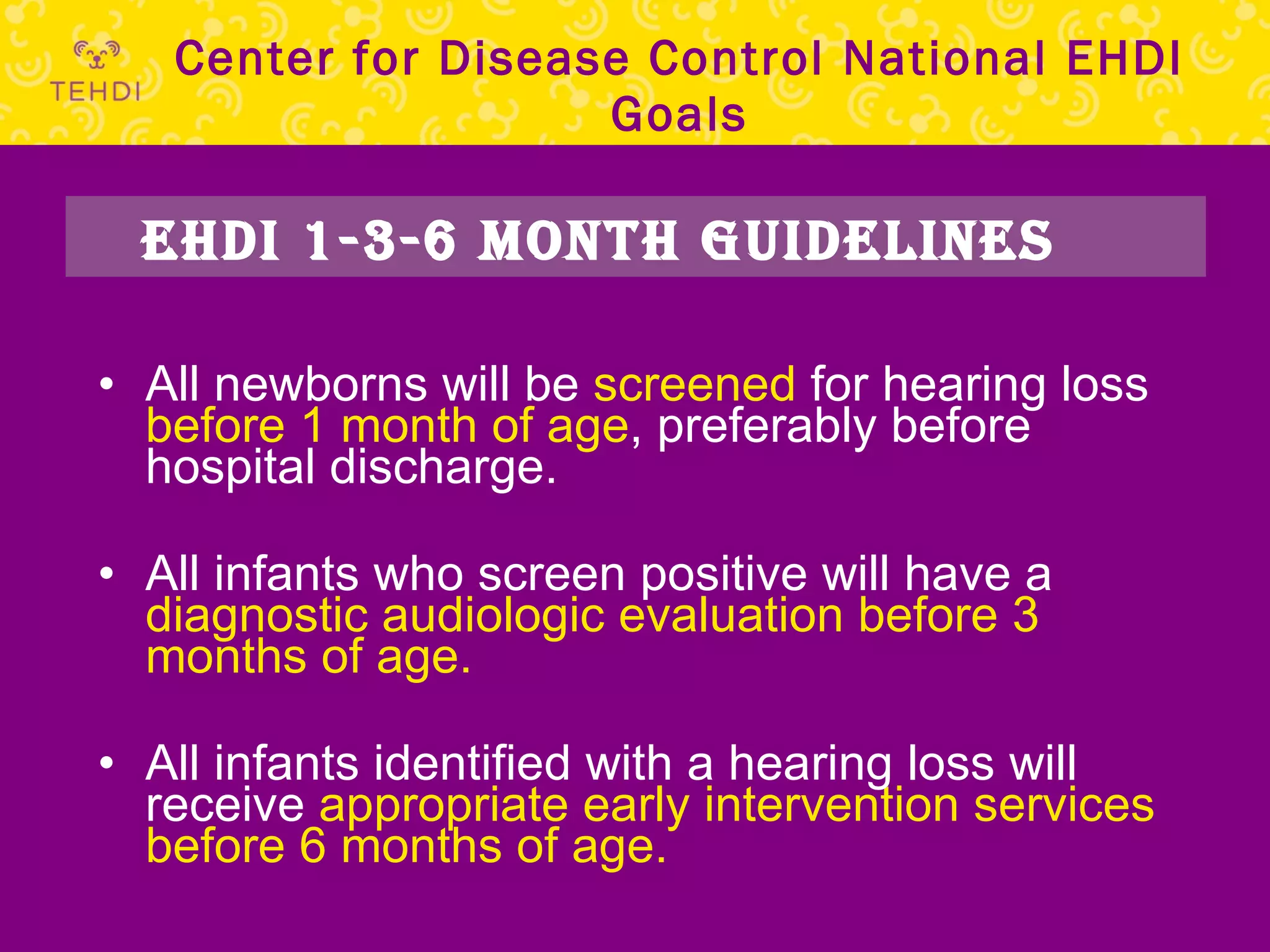 TEHDI

Center for Disease Control National EHDI Goals

EHDI 1-3-6 MONTH GUIDELINES

• All newborns will be screened for hearing loss before 1 month of age, preferably before hospital discharge.

• All infants who screen positive will have a diagnostic audiologic evaluation before 3 months of age.

• All infants identified with a hearing loss will receive appropriate early intervention services before 6 months of age.